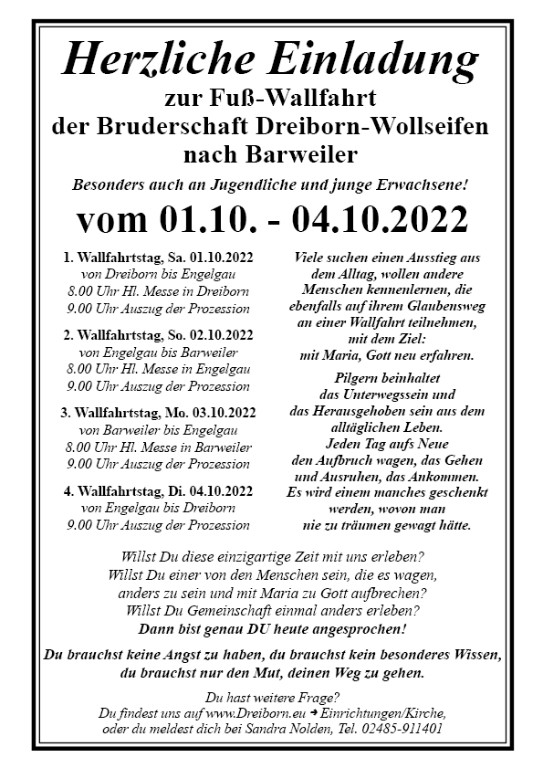 Herzliche Einladung
zur Fuß-Wallfahrt
der Bruderschaft Dreiborn-Wollseifen
nach Barweiler

Besonders auch an Jugendliche und junge Erwachsene!

vom 01.10. - 04.10.2022

1. Wallfahrtstag, Sa. 01.10.2022
von Dreiborn bis Engelgau
8.00 Uhr Hl. Messe in Dreiborn
9.00 Uhr Auszug der Prozession

2. Wallfahrtstag, So. 02.10.2022
von Engelgau bis Barweiler
8.00 Uhr Hl. Messe in Engelgau
9.00 Uhr Auszug der Prozession

3. Wallfahrtstag, Mo. 03.10.2022
von Barweiler bis Engelgau
8.00 Uhr Hl. Messe in Barweiler
9.00 Uhr Auszug der Prozession

4. Wallfahrtstag, Di. 04.10.2022
von Engelgau bis Dreiborn
9.00 Uhr Auszug der Prozession

Viele suchen einen Ausstieg aus dem Alltag, wollen andere Menschen kennenlernen, die ebenfalls auf ihrem Glaubensweg an einer Wallfahrt teilnehmen, mit dem Ziel:
mit Maria, Gott neu erfahren.

Pilgern beinhaltet das Unterwegssein und das Herausgehoben sein aus dem alltäglichen Leben.
Jeden Tag aufs Neue den Aufbruch wagen, das Gehen und Ausruhen, das Ankommen.
Es wird einem manches geschenkt werden, wovon man nie zu träumen gewagt hätte.

Willst Du diese einzigartige Zeit mit uns erleben?
Willst Du einer von den Menschen sein, die es wagen, anders zu sein und mit Maria zu Gott aufbrechen?
Willst Du Gemeinschaft einmal anders erleben?
Dann bist genau DU heute angesprochen!

Du brauchst keine Angst zu haben, du brauchst kein besonderes Wissen, du brauchst nur den Mut, deinen Weg zu gehen.

Du hast weitere Frage?
Du findest uns auf www.Dreiborn.eu → Einrichtungen/Kirche, oder du meldest dich bei Sandra Nolden, Tel. 02485-911401